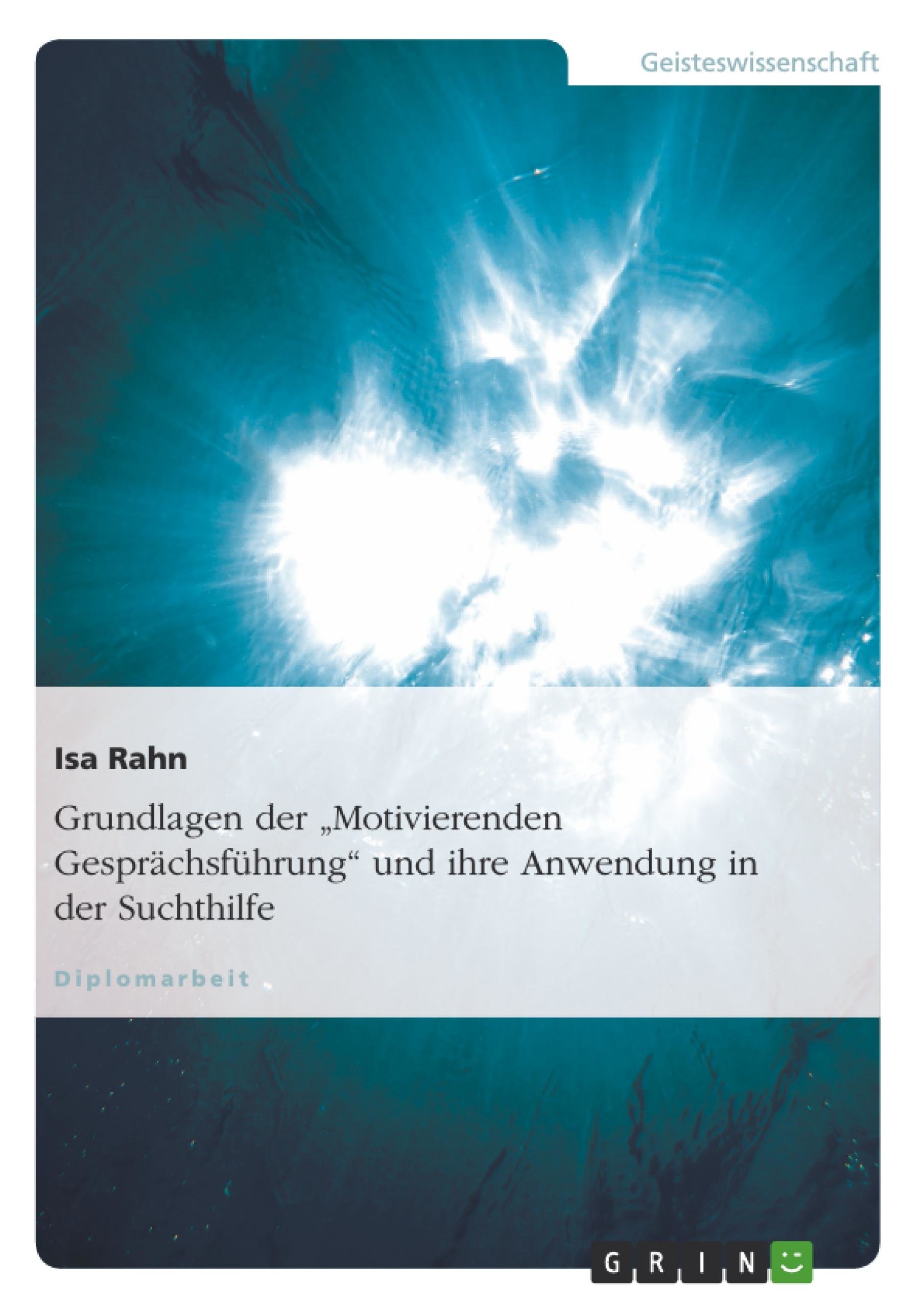 Geisteswissenschaft

Isa Rahn

Grundlagen der „Motivierenden Gesprächsführung“ und ihre Anwendung in der Suchthilfe

Diplomarbeit

GRIN